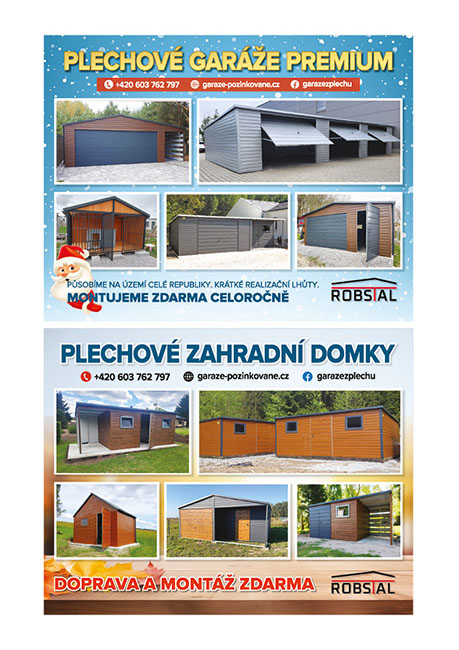 PLECHOVÉ GARÁŽE PREMIUM

+420 603 762 797 garaze-pozinkovane.cz garazezplechu

PŮSOBÍME NA ÚZEMÍ CELÉ REPUBLIKY. KRÁTKÉ REALIZAČNÍ LHŮTY.

MONTUJEME ZDARMA CELOROČNĚ

ROBSTAL

PLECHOVÉ ZAHRADNÍ DOMKY

+420 603 762 797 garaze-pozinkovane.cz garazezplechu

DOPRAVA A MONTÁŽ ZDARMA

ROBSTAL